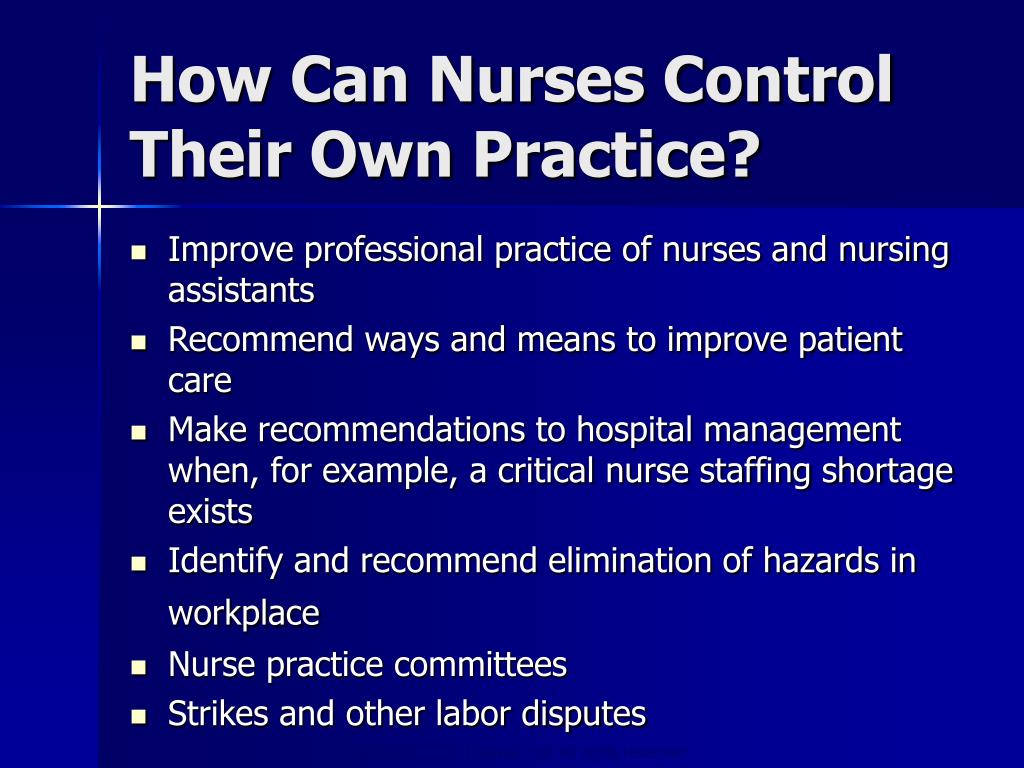 How Can Nurses Control Their Own Practice?

- Improve professional practice of nurses and nursing assistants
- Recommend ways and means to improve patient care
- Make recommendations to hospital management when, for example, a critical nurse staffing shortage exists
- Identify and recommend elimination of hazards in workplace
- Nurse practice committees
- Strikes and other labor disputes